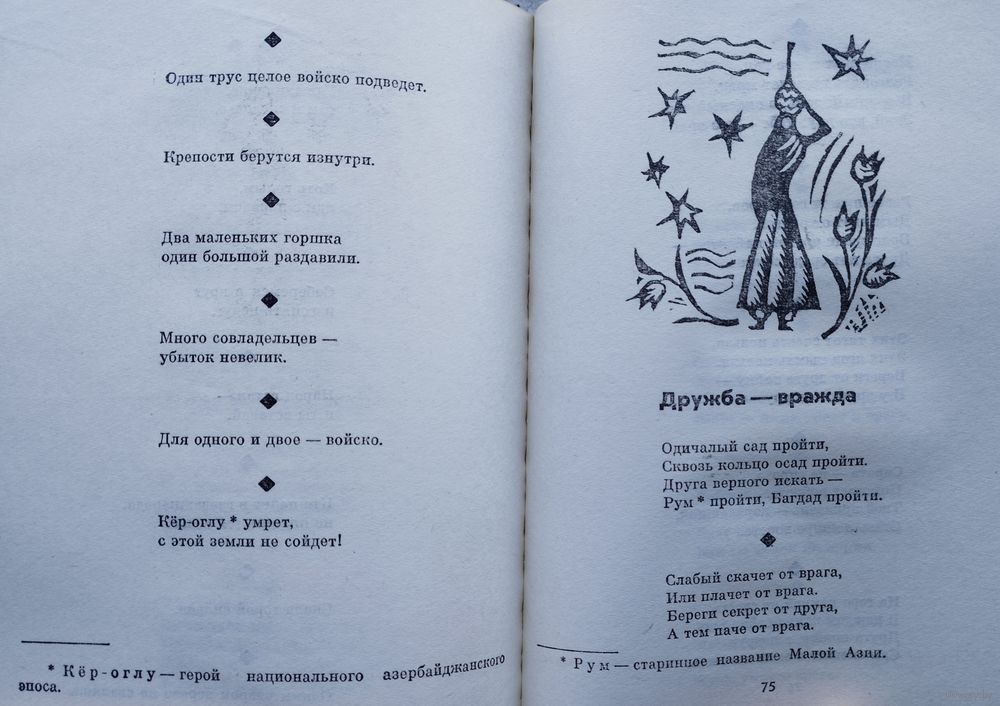 Один трус целое войско подведет.

Крепости берутся изнутри.

Два маленьких горшка
один большой раздавили.

Много совладельцев —
убыток невелик.

Для одного и двое — войско.

Кёр-оглу * умрет,
с этой земли не сойдет!

* Кёр-оглу — герой национального азербайджанского эпоса.

Дружба — вражда

Одичалый сад пройти,
Сквозь кольцо осад пройти.
Друга верного искать —
Рум * пройти, Багдад пройти.

Слабый скачет от врага,
Или плачет от врага.
Береги секрет от друга,
А тем паче от врага.

* Рум — старинное название Малой Азии.

75